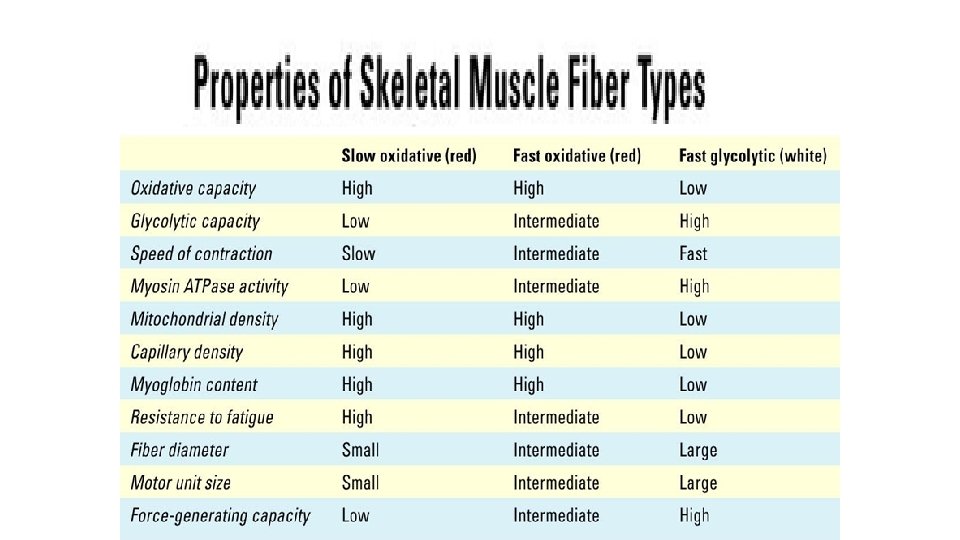 Properties of Skeletal Muscle Fiber Types

|  | Slow oxidative (red) | Fast oxidative (red) | Fast glycolytic (white) |
|---|---|---|---|
| Oxidative capacity | High | High | Low |
| Glycolytic capacity | Low | Intermediate | High |
| Speed of contraction | Slow | Intermediate | Fast |
| Myosin ATPase activity | Low | Intermediate | High |
| Mitochondrial density | High | High | Low |
| Capillary density | High | High | Low |
| Myoglobin content | High | High | Low |
| Resistance to fatigue | High | Intermediate | Low |
| Fiber diameter | Small | Intermediate | Large |
| Motor unit size | Small | Intermediate | Large |
| Force-generating capacity | Low | Intermediate | High |